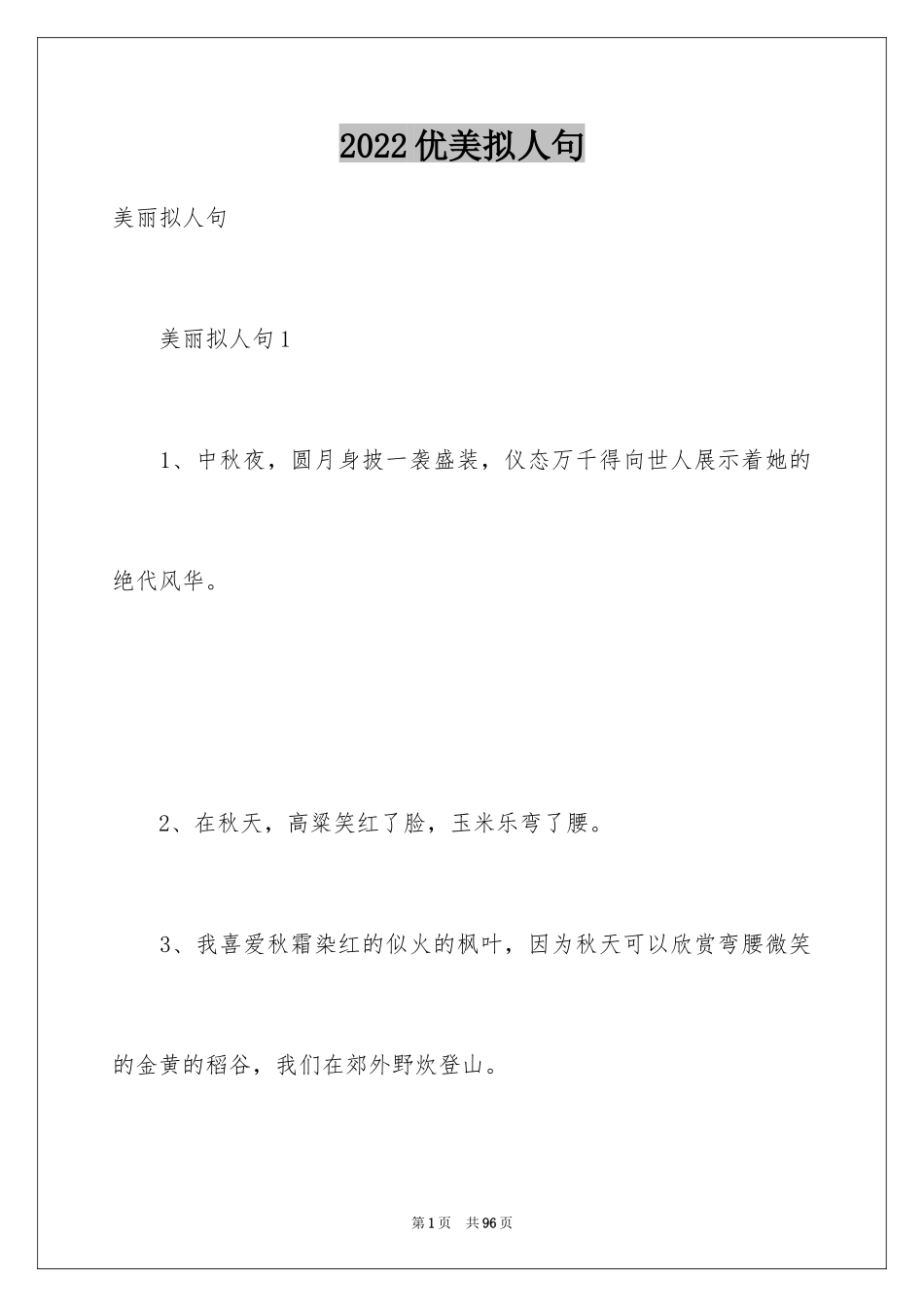 2022优美拟人句

美丽拟人句

美丽拟人句1

1、中秋夜，圆月身披一袭盛装，仪态万千得向世人展示着她的绝代风华。

2、在秋天，高粱笑红了脸，玉米乐弯了腰。

3、我喜爱秋霜染红的似火的枫叶，因为秋天可以欣赏弯腰微笑的金黄的稻谷，我们在郊外野炊登山。

第1页 共96页